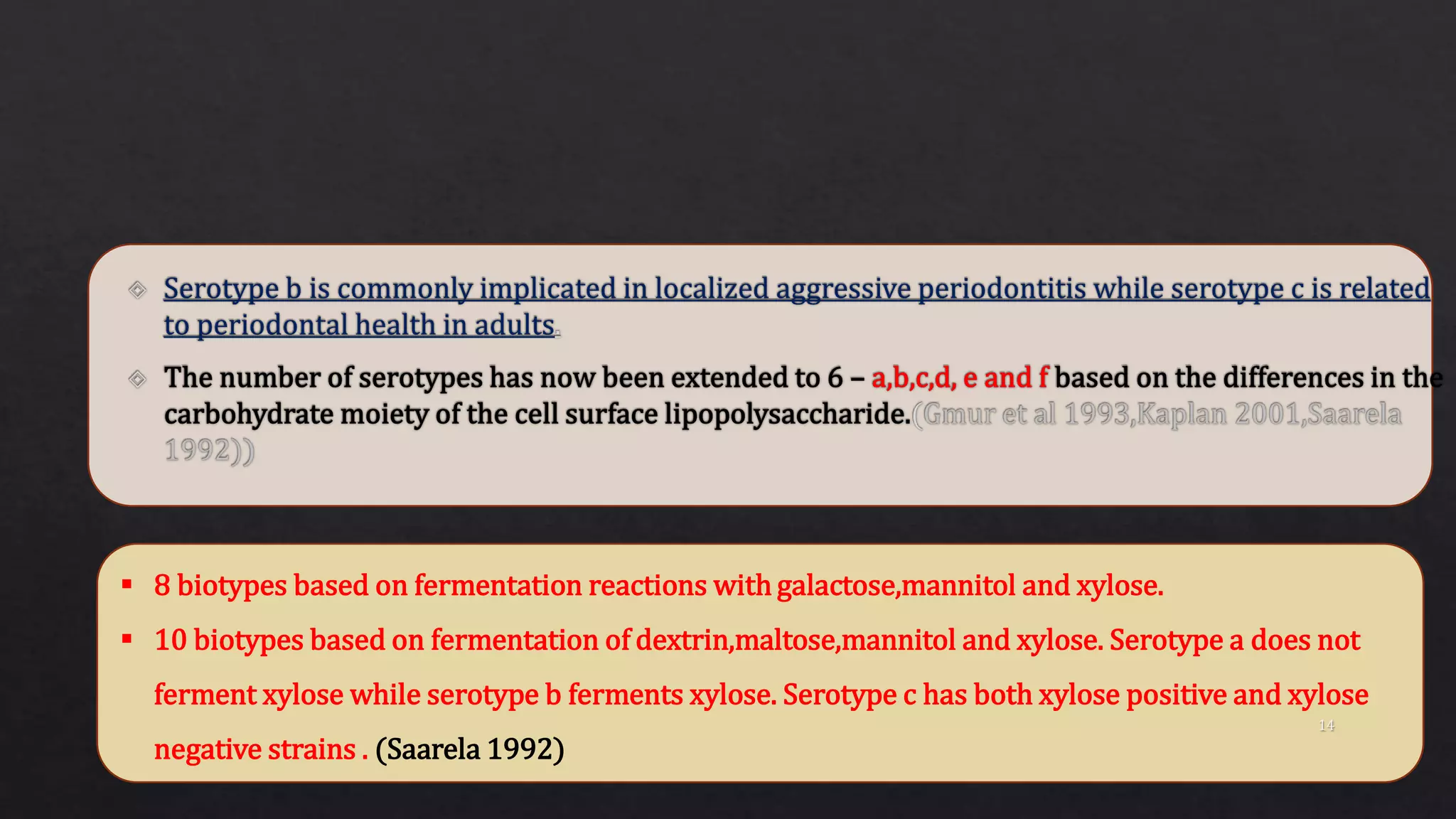 Serotype b is commonly implicated in localized aggressive periodontitis while serotype c is related to periodontal health in adults.

The number of serotypes has now been extended to 6 – a,b,c,d, e and f based on the differences in the carbohydrate moiety of the cell surface lipopolysaccharide.(Gmur et al 1993,Kaplan 2001,Saarela 1992))

8 biotypes based on fermentation reactions with galactose,mannitol and xylose.

10 biotypes based on fermentation of dextrin,maltose,mannitol and xylose. Serotype a does not ferment xylose while serotype b ferments xylose. Serotype c has both xylose positive and xylose negative strains . (Saarela 1992)

14